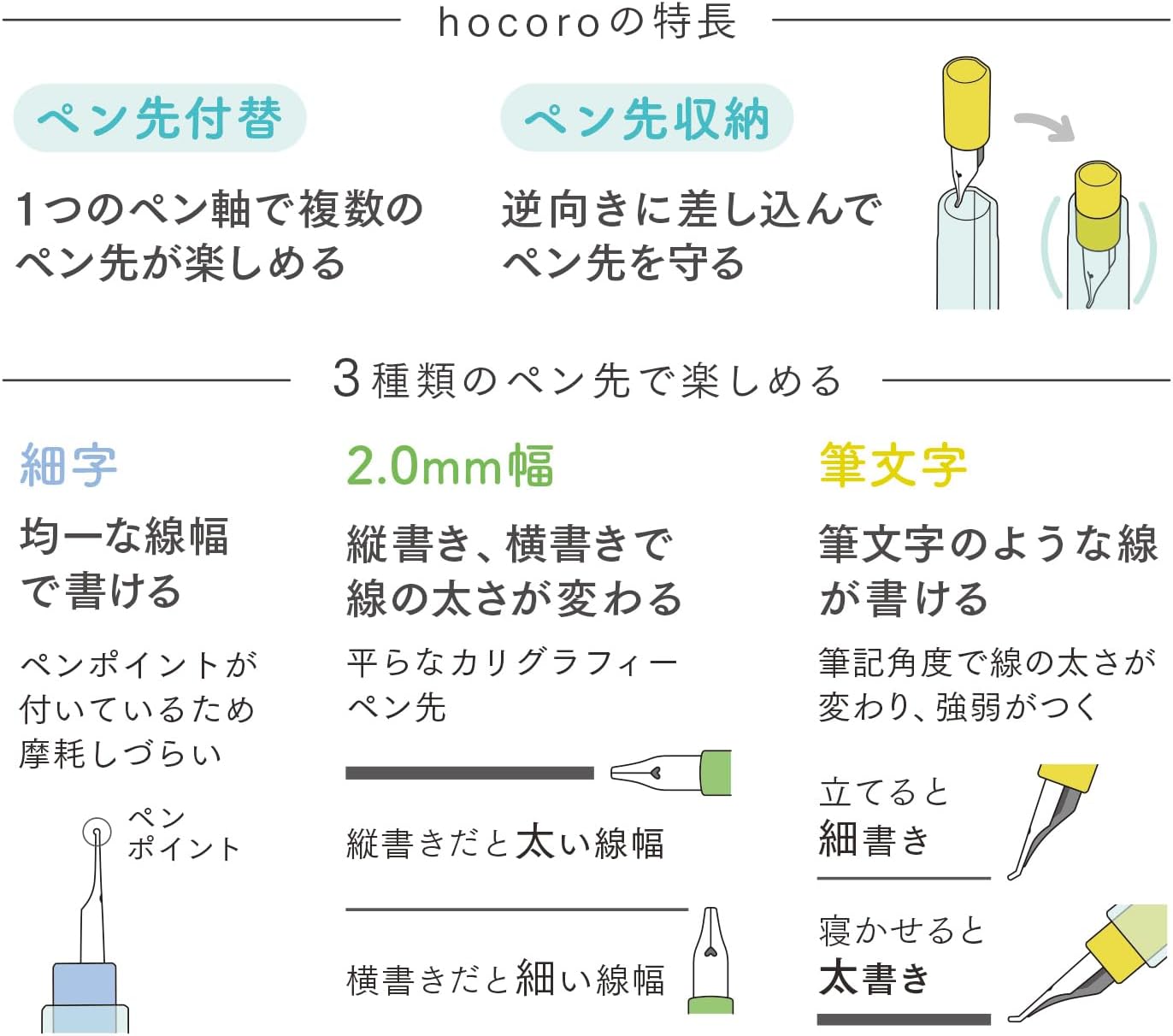 hocoroの特長

ペン先付替

1つのペン軸で複数のペン先が楽しめる

ペン先収納

逆向きに差し込んでペン先を守る

3種類のペン先で楽しめる

細字

均一な線幅で書ける

ペンポイントが付いているため摩耗しづらい

ペンポイント

2.0mm幅

縦書き、横書きで線の太さが変わる

平らなカリグラフィーペン先

縦書きだと太い線幅

横書きだと細い線幅

筆文字

筆文字のような線が書ける

筆記角度で線の太さが変わり、強弱がつく

立てると細書き

寝かせると太書き